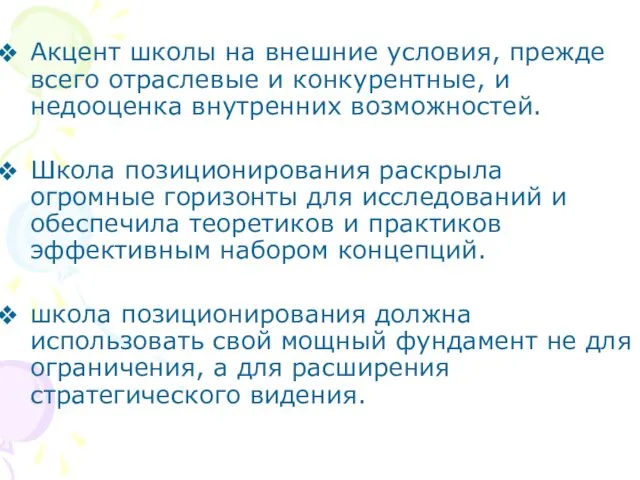 ❖ Акцент школы на внешние условия, прежде всего отраслевые и конкурентные, и недооценка внутренних возможностей.

❖ Школа позиционирования раскрыла огромные горизонты для исследований и обеспечила теоретиков и практиков эффективным набором концепций.

❖ школа позиционирования должна использовать свой мощный фундамент не для ограничения, а для расширения стратегического видения.